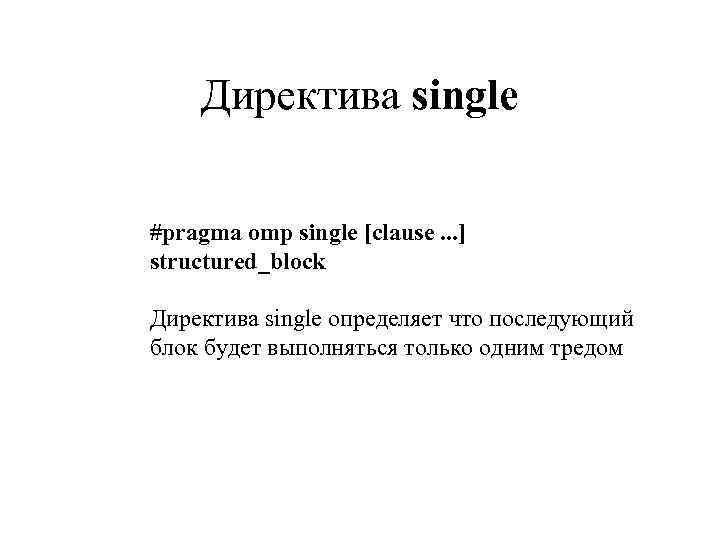 Директива single

#pragma omp single [clause ...]
structured_block

Директива single определяет что последующий блок будет выполняться только одним тредом